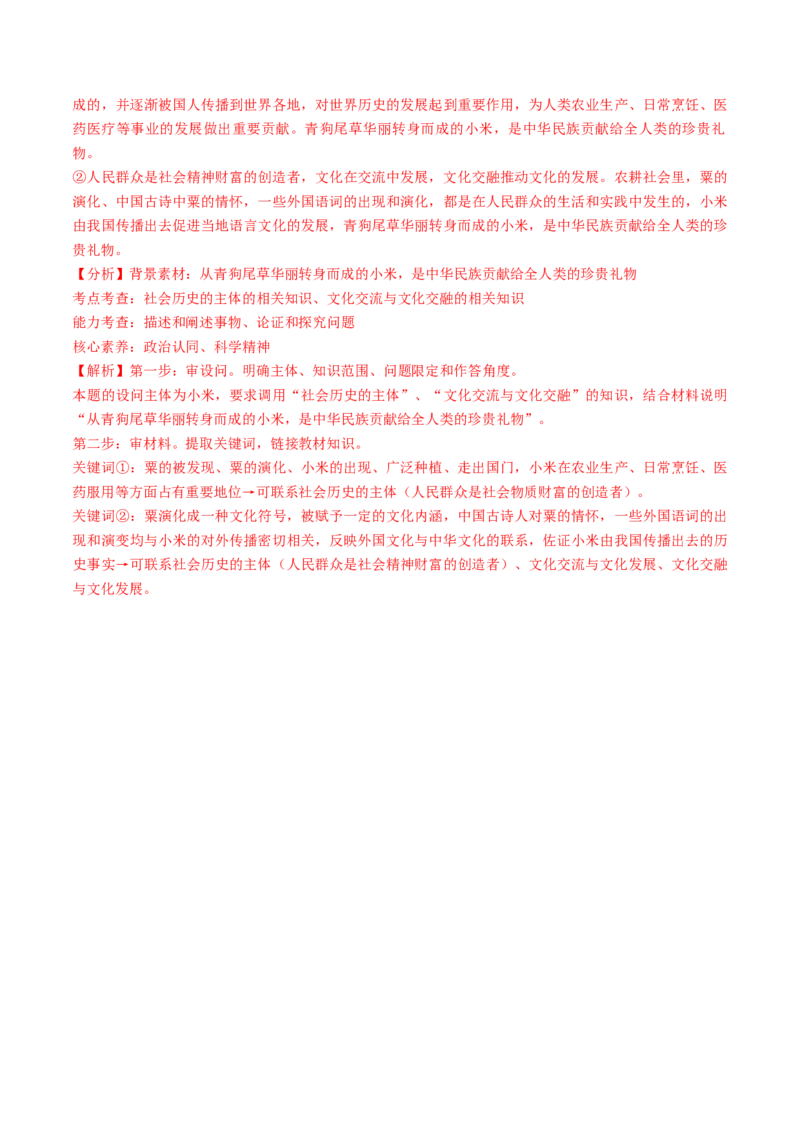 成的，并逐渐被国人传播到世界各地，对世界历史的发展起到重要作用，为人类农业生产、日常烹饪、医药医疗等事业的发展做出重要贡献。青狗尾草华丽转身而成的小米，是中华民族贡献给全人类的珍贵礼物。

②人民群众是社会精神财富的创造者，文化在交流中发展，文化交融推动文化的发展。农耕社会里，粟的演化、中国古诗中粟的情怀，一些外国语词的出现和演化，都是在人民群众的生活和实践中发生的，小米由我国传播出去促进当地语言文化的发展，青狗尾草华丽转身而成的小米，是中华民族贡献给全人类的珍贵礼物。

【分析】背景素材：从青狗尾草华丽转身而成的小米，是中华民族贡献给全人类的珍贵礼物

考点考查：社会历史的主体的相关知识、文化交流与文化交融的相关知识

能力考查：描述和阐述事物、论证和探究问题

核心素养：政治认同、科学精神

【解析】第一步：审设问。明确主体、知识范围、问题限定和作答角度。

本题的设问主体为小米，要求调用“社会历史的主体”、“文化交流与文化交融”的知识，结合材料说明“从青狗尾草华丽转身而成的小米，是中华民族贡献给全人类的珍贵礼物”。

第二步：审材料。提取关键词，链接教材知识。

关键词①：粟的被发现、粟的演化、小米的出现、广泛种植、走出国门，小米在农业生产、日常烹饪、医药服用等方面占有重要地位→可联系社会历史的主体（人民群众是社会物质财富的创造者）。

关键词②：粟演化成一种文化符号，被赋予一定的文化内涵，中国古诗人对粟的情怀，一些外国语词的出现和演变均与小米的对外传播密切相关，反映外国文化与中华文化的联系，佐证小米由我国传播出去的历史事实→可联系社会历史的主体（人民群众是社会精神财富的创造者）、文化交流与文化发展、文化交融与文化发展。